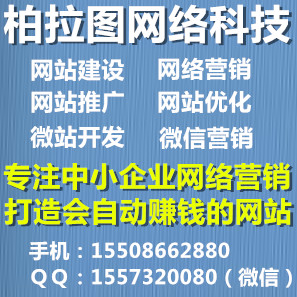 柏拉图网络科技

网站建设　网络营销
网站推广　网站优化
微站开发　微信营销

专注中小企业网络营销
打造会自动赚钱的网站

手机：15508662880
QQ：1557320080（微信）